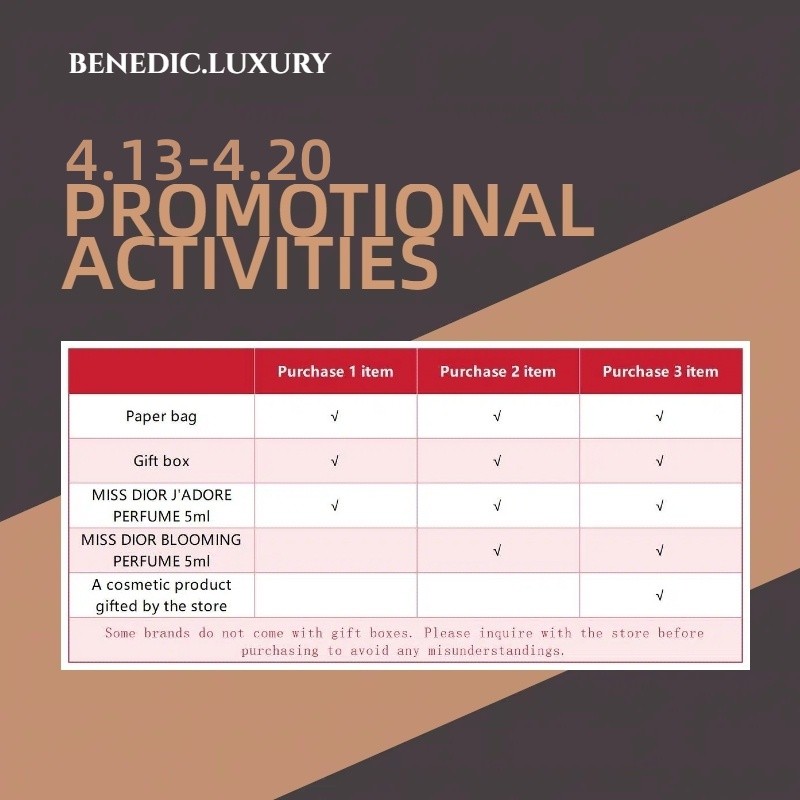 BENEDIC.LUXURY

4.13-4.20 PROMOTIONAL ACTIVITIES

| | Purchase 1 item | Purchase 2 item | Purchase 3 item |
|---|---|---|---|
| Paper bag | √ | √ | √ |
| Gift box | √ | √ | √ |
| MISS DIOR J'ADORE PERFUME 5ml | √ | √ | √ |
| MISS DIOR BLOOMING PERFUME 5ml | | √ | √ |
| A cosmetic product gifted by the store | | | √ |

Some brands do not come with gift boxes. Please inquire with the store before purchasing to avoid any misunderstandings.